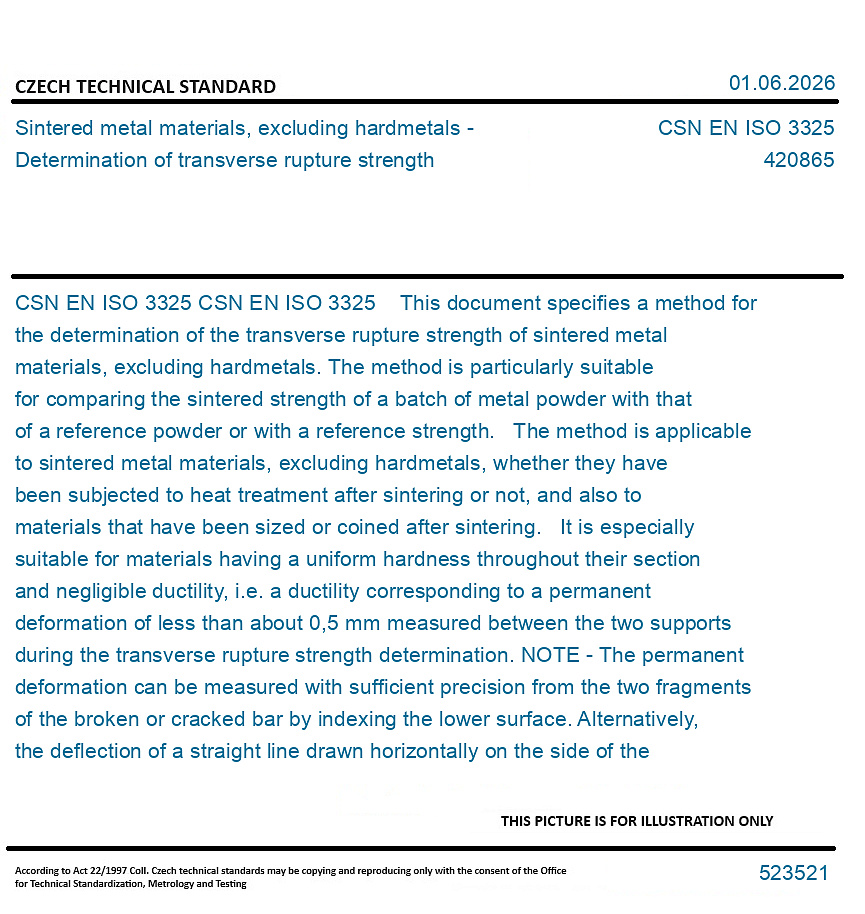 CZECH TECHNICAL STANDARD

01.06.2026

Sintered metal materials, excluding hardmetals - Determination of transverse rupture strength

CSN EN ISO 3325
420865

CSN EN ISO 3325 CSN EN ISO 3325 This document specifies a method for the determination of the transverse rupture strength of sintered metal materials, excluding hardmetals. The method is particularly suitable for comparing the sintered strength of a batch of metal powder with that of a reference powder or with a reference strength. The method is applicable to sintered metal materials, excluding hardmetals, whether they have been subjected to heat treatment after sintering or not, and also to materials that have been sized or coined after sintering. It is especially suitable for materials having a uniform hardness throughout their section and negligible ductility, i.e. a ductility corresponding to a permanent deformation of less than about 0,5 mm measured between the two supports during the transverse rupture strength determination. NOTE - The permanent deformation can be measured with sufficient precision from the two fragments of the broken or cracked bar by indexing the lower surface. Alternatively, the deflection of a straight line drawn horizontally on the side of the

THIS PICTURE IS FOR ILLUSTRATION ONLY

According to Act 22/1997 Coll. Czech technical standards may be copying and reproducing only with the consent of the Office for Technical Standardization, Metrology and Testing

523521